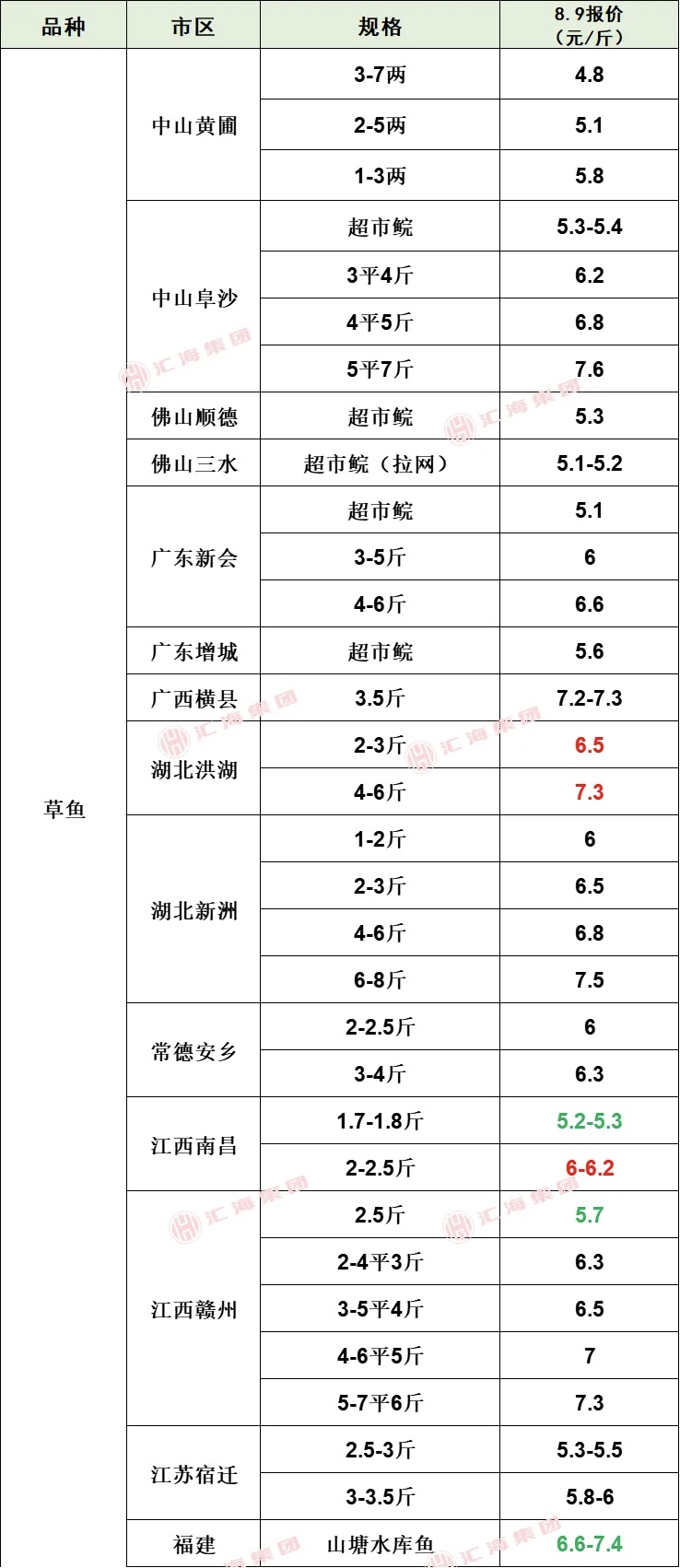 | 品种 | 市区 | 规格 | 8.9报价（元/斤） |
|---|---|---|---|
| 草鱼 | 中山黄圃 | 3-7两 | 4.8 |
| | | 2-5两 | 5.1 |
| | | 1-3两 | 5.8 |
| | 中山阜沙 | 超市鲩 | 5.3-5.4 |
| | | 3平4斤 | 6.2 |
| | | 4平5斤 | 6.8 |
| | | 5平7斤 | 7.6 |
| | 佛山顺德 | 超市鲩 | 5.3 |
| | 佛山三水 | 超市鲩（拉网） | 5.1-5.2 |
| | 广东新会 | 超市鲩 | 5.1 |
| | | 3-5斤 | 6 |
| | | 4-6斤 | 6.6 |
| | 广东增城 | 超市鲩 | 5.6 |
| | 广西横县 | 3.5斤 | 7.2-7.3 |
| | 湖北洪湖 | 2-3斤 | 6.5 |
| | | 4-6斤 | 7.3 |
| | 湖北新洲 | 1-2斤 | 6 |
| | | 2-3斤 | 6.5 |
| | | 4-6斤 | 6.8 |
| | | 6-8斤 | 7.5 |
| | 常德安乡 | 2-2.5斤 | 6 |
| | | 3-4斤 | 6.3 |
| | 江西南昌 | 1.7-1.8斤 | 5.2-5.3 |
| | | 2-2.5斤 | 6-6.2 |
| | 江西赣州 | 2.5斤 | 5.7 |
| | | 2-4平3斤 | 6.3 |
| | | 3-5平4斤 | 6.5 |
| | | 4-6平5斤 | 7 |
| | | 5-7平6斤 | 7.3 |
| | 江苏宿迁 | 2.5-3斤 | 5.3-5.5 |
| | | 3-3.5斤 | 5.8-6 |
| | 福建 | 山塘水库鱼 | 6.6-7.4 |

汇海集团